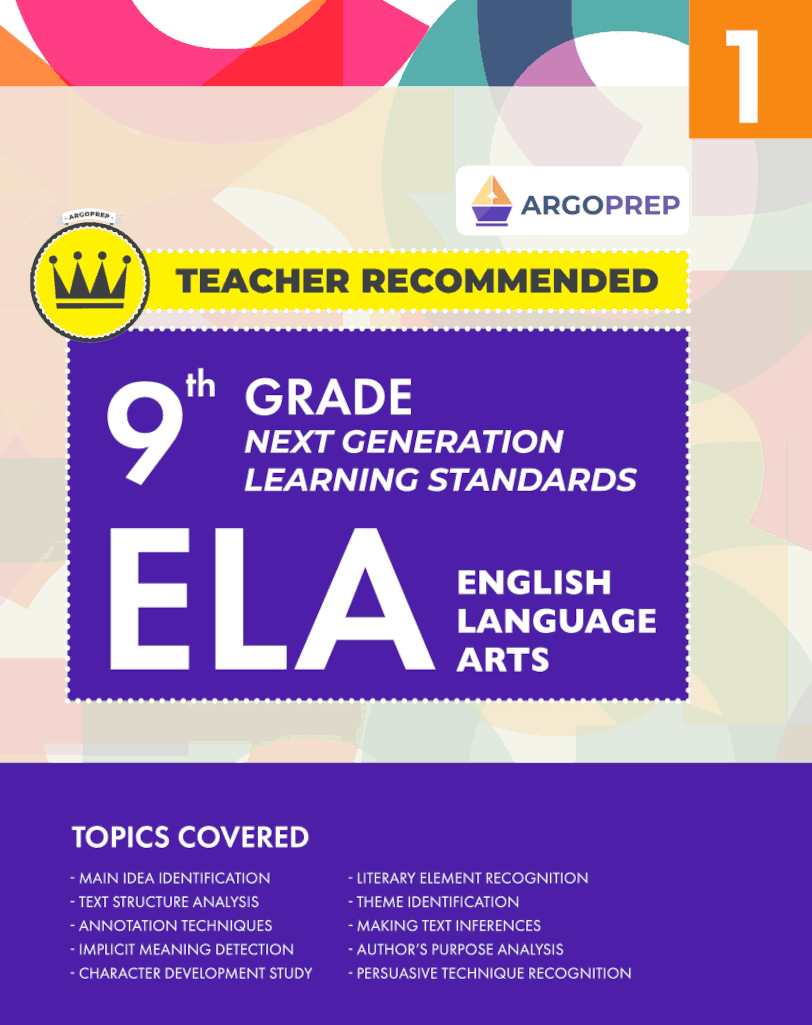 1

ARGOPREP

ARGOPREP

TEACHER RECOMMENDED

9th GRADE
NEXT GENERATION
LEARNING STANDARDS

ELA
ENGLISH
LANGUAGE
ARTS

TOPICS COVERED

- MAIN IDEA IDENTIFICATION
- TEXT STRUCTURE ANALYSIS
- ANNOTATION TECHNIQUES
- IMPLICIT MEANING DETECTION
- CHARACTER DEVELOPMENT STUDY

- LITERARY ELEMENT RECOGNITION
- THEME IDENTIFICATION
- MAKING TEXT INFERENCES
- AUTHOR'S PURPOSE ANALYSIS
- PERSUASIVE TECHNIQUE RECOGNITION